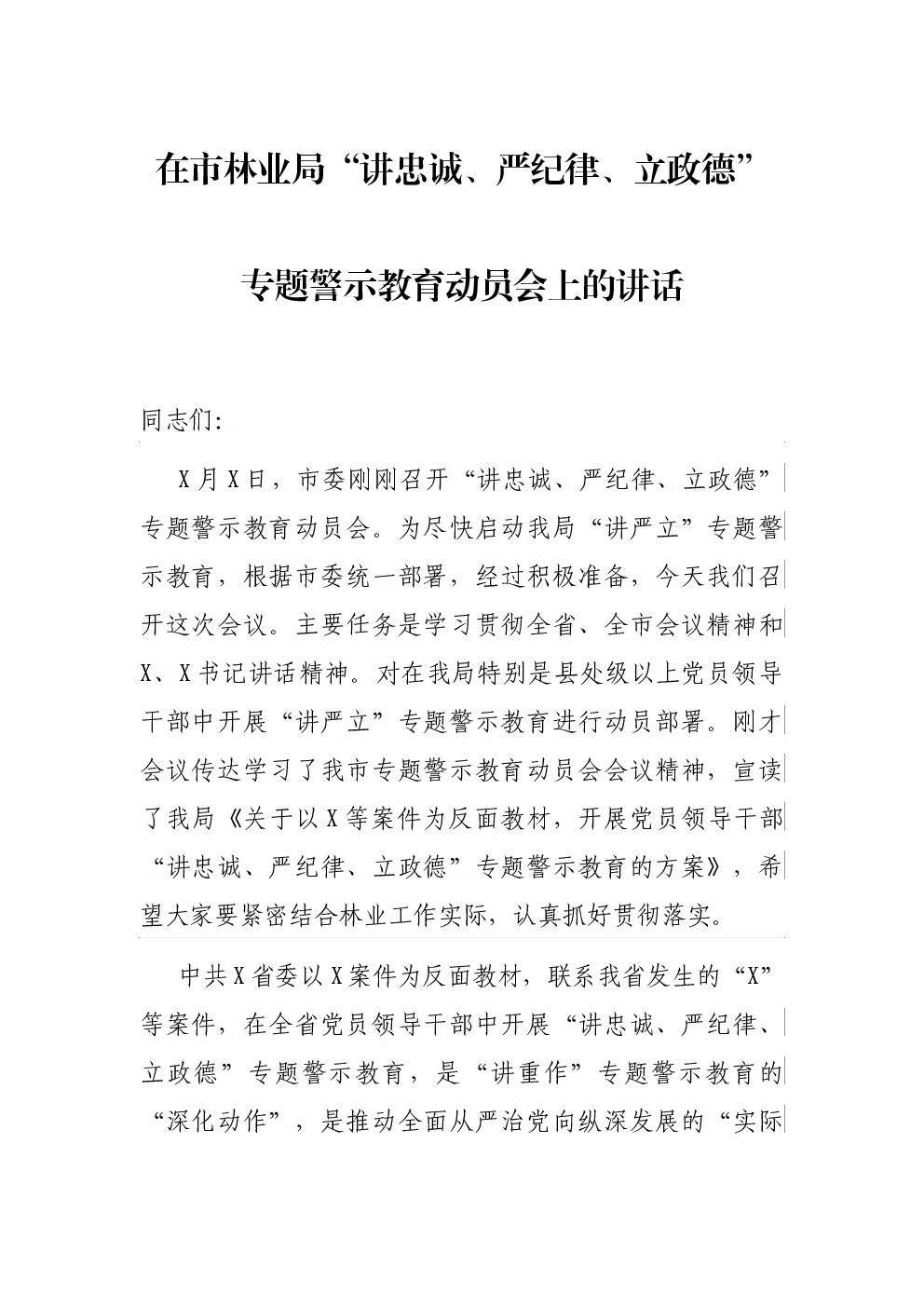 在市林业局“讲忠诚、严纪律、立政德”

专题警示教育动员会上的讲话

同志们:

X月X日，市委刚刚召开“讲忠诚、严纪律、立政德”专题警示教育动员会。为尽快启动我局“讲严立”专题警示教育，根据市委统一部署，经过积极准备，今天我们召开这次会议。主要任务是学习贯彻全省、全市会议精神和X、X书记讲话精神。对在我局特别是县处级以上党员领导干部中开展“讲严立”专题警示教育进行动员部署。刚才会议传达学习了我市专题警示教育动员会会议精神，宣读了我局《关于以X等案件为反面教材，开展党员领导干部“讲忠诚、严纪律、立政德”专题警示教育的方案》，希望大家要紧密结合林业工作实际，认真抓好贯彻落实。

中共X省委以X案件为反面教材，联系我省发生的“X”等案件，在全省党员领导干部中开展“讲忠诚、严纪律、立政德”专题警示教育，是“讲重作”专题警示教育的“深化动作”，是推动全面从严治党向纵深发展的“实际